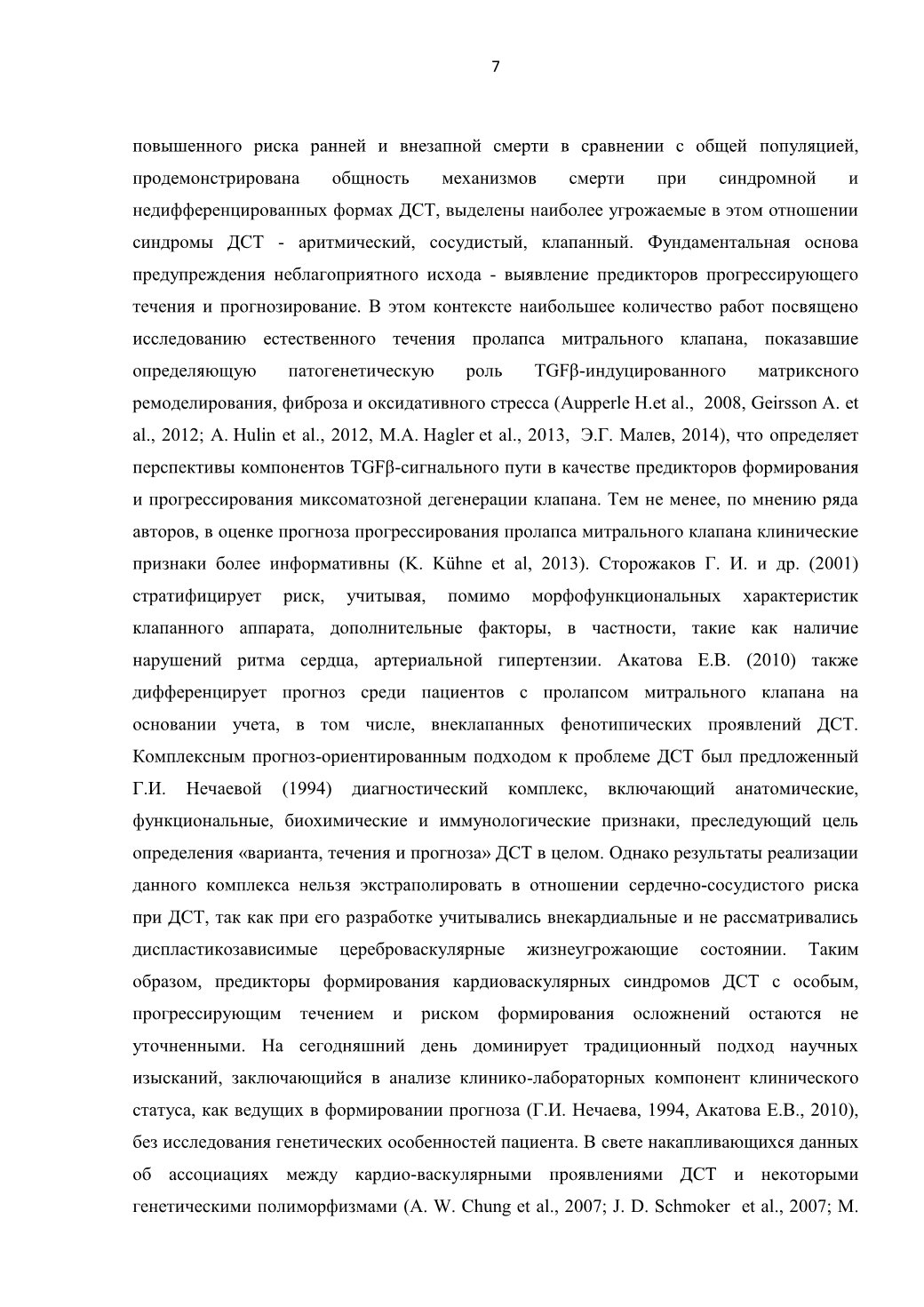 7

повышенного риска ранней и внезапной смерти в сравнении с общей популяцией, продемонстрирована общность механизмов смерти при синдромной и недифференцированных формах ДСТ, выделены наиболее угрожаемые в этом отношении синдромы ДСТ - аритмический, сосудистый, клапанный. Фундаментальная основа предупреждения неблагоприятного исхода - выявление предикторов прогрессирующего течения и прогнозирование. В этом контексте наибольшее количество работ посвящено исследованию естественного течения пролапса митрального клапана, показавшие определяющую патогенетическую роль TGFβ-индуцированного матриксного ремоделирования, фиброза и оксидативного стресса (Aupperle H.et al., 2008, Geirsson A. et al., 2012; A. Hulin et al., 2012, M.A. Hagler et al., 2013, Э.Г. Малев, 2014), что определяет перспективы компонентов TGFβ-сигнального пути в качестве предикторов формирования и прогрессирования миксоматозной дегенерации клапана. Тем не менее, по мнению ряда авторов, в оценке прогноза прогрессирования пролапса митрального клапана клинические признаки более информативны (K. Kühne et al, 2013). Сторожаков Г. И. и др. (2001) стратифицирует риск, учитывая, помимо морфофункциональных характеристик клапанного аппарата, дополнительные факторы, в частности, такие как наличие нарушений ритма сердца, артериальной гипертензии. Акатова Е.В. (2010) также дифференцирует прогноз среди пациентов с пролапсом митрального клапана на основании учета, в том числе, внеклапанных фенотипических проявлений ДСТ. Комплексным прогноз-ориентированным подходом к проблеме ДСТ был предложенный Г.И. Нечаевой (1994) диагностический комплекс, включающий анатомические, функциональные, биохимические и иммунологические признаки, преследующий цель определения «варианта, течения и прогноза» ДСТ в целом. Однако результаты реализации данного комплекса нельзя экстраполировать в отношении сердечно-сосудистого риска при ДСТ, так как при его разработке учитывались внекардиальные и не рассматривались диспластикозависимые цереброваскулярные жизнеугрожающие состоянии. Таким образом, предикторы формирования кардиоваскулярных синдромов ДСТ с особым, прогрессирующим течением и риском формирования осложнений остаются не уточненными. На сегодняшний день доминирует традиционный подход научных изысканий, заключающийся в анализе клинико-лабораторных компонент клинического статуса, как ведущих в формировании прогноза (Г.И. Нечаева, 1994, Акатова Е.В., 2010), без исследования генетических особенностей пациента. В свете накапливающихся данных об ассоциациях между кардио-васкулярными проявлениями ДСТ и некоторыми генетическими полиморфизмами (A. W. Chung et al., 2007; J. D. Schmoker et al., 2007; M.